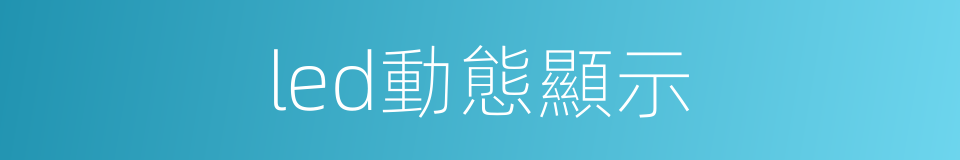 led動態顯示